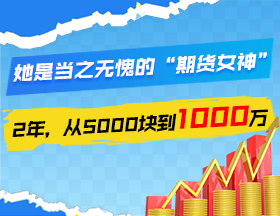 她是当之无愧的“期货女神”

2年，从5000块到1000万